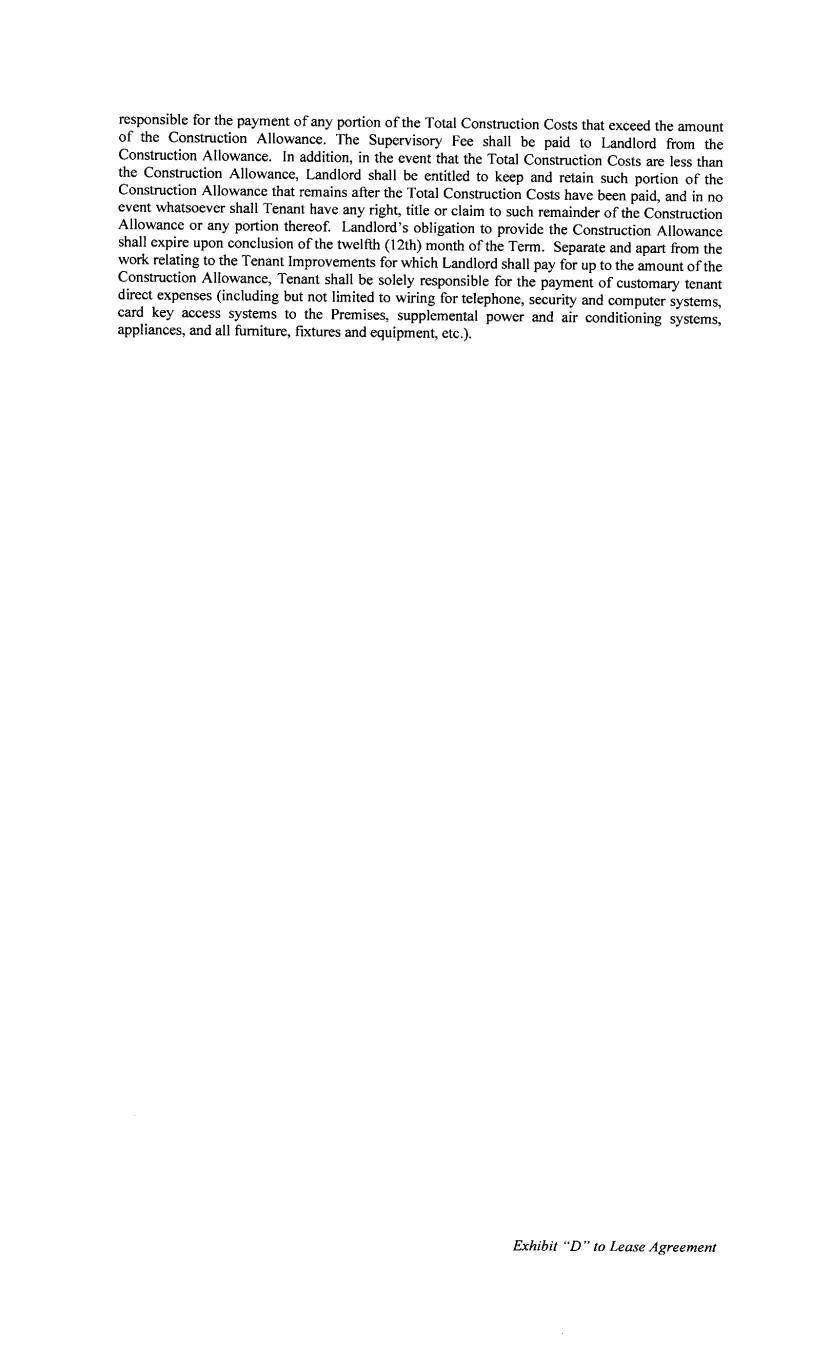 responsible for the payment of any portion of the Total Construction Costs that exceed the amount of the Construction Allowance. The Supervisory Fee shall be paid to Landlord from the Construction Allowance. In addition, in the event that the Total Construction Costs are less than the Construction Allowance, Landlord shall be entitled to keep and retain such portion of the Construction Allowance that remains after the Total Construction Costs have been paid, and in no event whatsoever shall Tenant have any right, title or claim to such remainder of the Construction Allowance or any portion thereof. Landlord's obligation to provide the Construction Allowance shall expire upon conclusion of the twelfth (12th) month of the Term. Separate and apart from the work relating to the Tenant Improvements for which Landlord shall pay for up to the amount of the Construction Allowance, Tenant shall be solely responsible for the payment of customary tenant direct expenses (including but not limited to wiring for telephone, security and computer systems, card key access systems to the Premises, supplemental power and air conditioning systems, appliances, and all furniture, fixtures and equipment, etc.).

Exhibit "D" to Lease Agreement